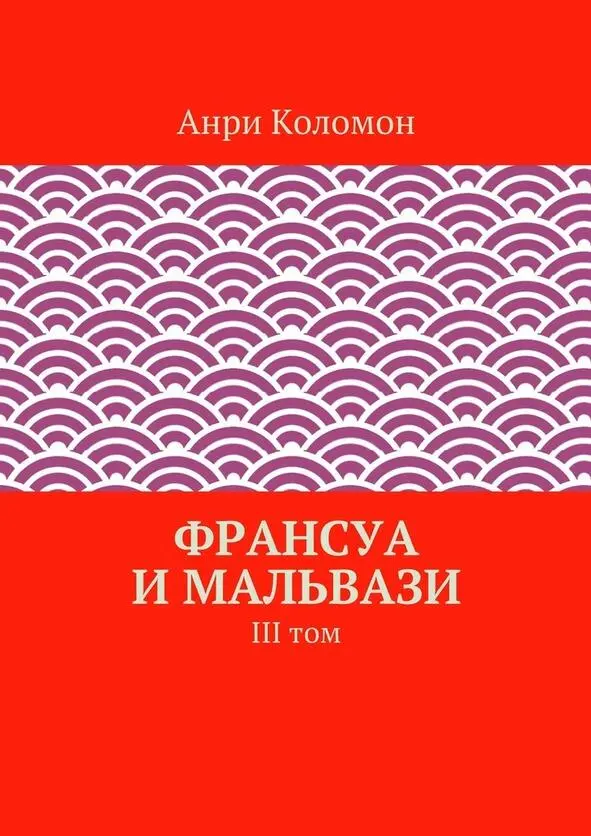 Анри Коломон

ФРАНСУА И МАЛЬВАЗИ

III том